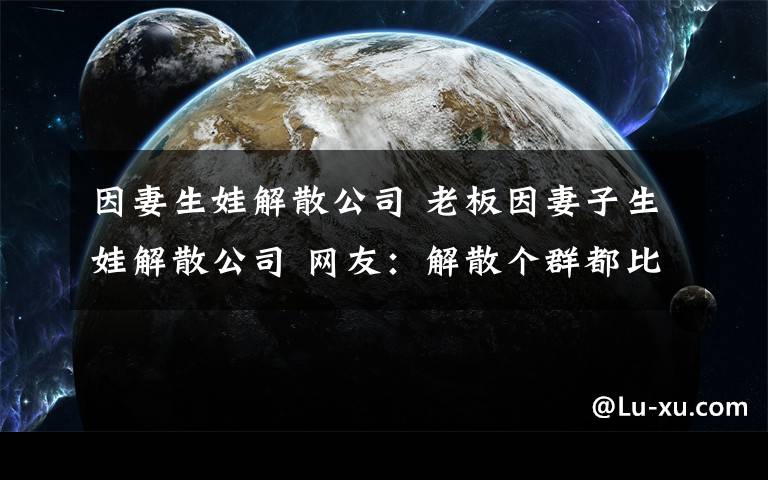 因妻生娃解散公司 老板因妻子生娃解散公司 网友：解散个群都比

@Lu-xu.com